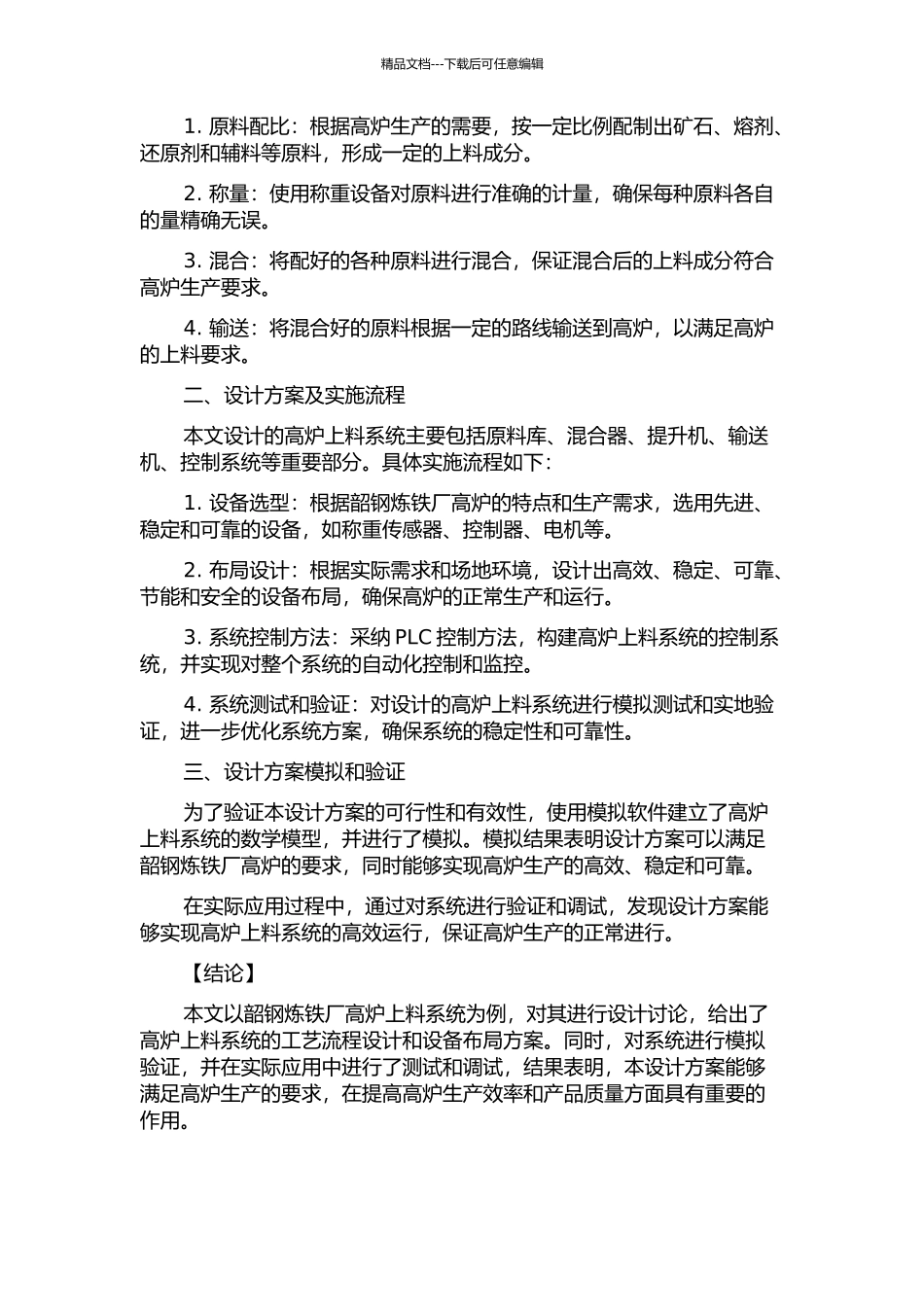 精品文档---下载后可任意编辑

1. 原料配比：根据高炉生产的需要，按一定比例配制出矿石、熔剂、还原剂和辅料等原料，形成一定的上料成分。

2. 称量：使用称重设备对原料进行准确的计量，确保每种原料各自的量精确无误。

3. 混合：将配好的各种原料进行混合，保证混合后的上料成分符合高炉生产要求。

4. 输送：将混合好的原料根据一定的路线输送到高炉，以满足高炉的上料要求。

二、设计方案及实施流程

本文设计的高炉上料系统主要包括原料库、混合器、提升机、输送机、控制系统等重要部分。具体实施流程如下：

1. 设备选型：根据韶钢炼铁厂高炉的特点和生产需求，选用先进、稳定和可靠的设备，如称重传感器、控制器、电机等。

2. 布局设计：根据实际需求和场地环境，设计出高效、稳定、可靠、节能和安全的设备布局，确保高炉的正常生产和运行。

3. 系统控制方法：采纳 PLC 控制方法，构建高炉上料系统的控制系统，并实现对整个系统的自动化控制和监控。

4. 系统测试和验证：对设计的高炉上料系统进行模拟测试和实地验证，进一步优化系统方案，确保系统的稳定性和可靠性。

三、设计方案模拟和验证

为了验证本设计方案的可行性和有效性，使用模拟软件建立了高炉上料系统的数学模型，并进行了模拟。模拟结果表明设计方案可以满足韶钢炼铁厂高炉的要求，同时能够实现高炉生产的高效、稳定和可靠。

在实际应用过程中，通过对系统进行验证和调试，发现设计方案能够实现高炉上料系统的高效运行，保证高炉生产的正常进行。

【结论】

本文以韶钢炼铁厂高炉上料系统为例，对其进行设计讨论，给出了高炉上料系统的工艺流程设计和设备布局方案。同时，对系统进行模拟验证，并在实际应用中进行了测试和调试，结果表明，本设计方案能够满足高炉生产的要求，在提高高炉生产效率和产品质量方面具有重要的作用。